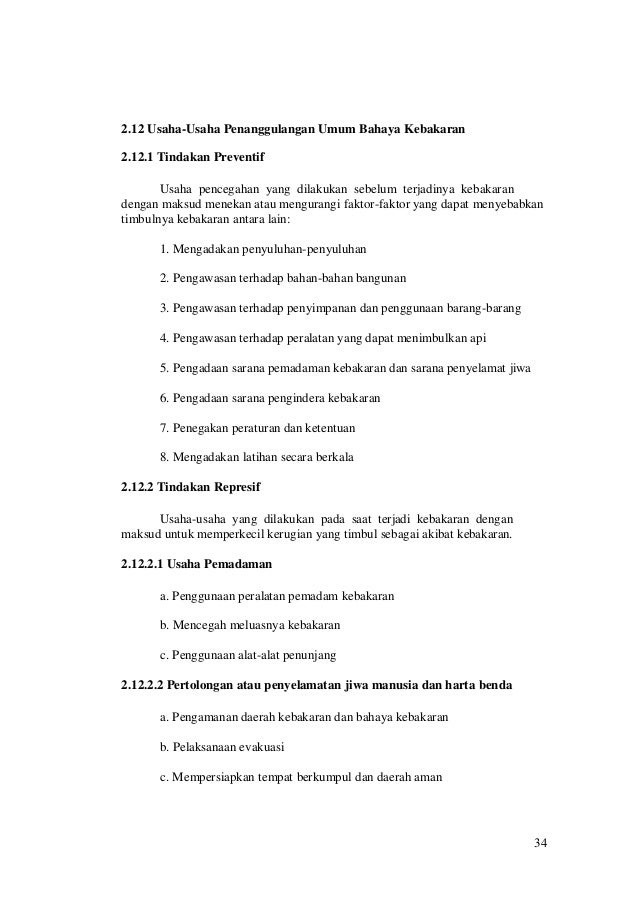 2.12 Usaha-Usaha Penanggulangan Umum Bahaya Kebakaran

2.12.1 Tindakan Preventif

Usaha pencegahan yang dilakukan sebelum terjadinya kebakaran dengan maksud menekan atau mengurangi faktor-faktor yang dapat menyebabkan timbulnya kebakaran antara lain:

1. Mengadakan penyuluhan-penyuluhan

2. Pengawasan terhadap bahan-bahan bangunan

3. Pengawasan terhadap penyimpanan dan penggunaan barang-barang

4. Pengawasan terhadap peralatan yang dapat menimbulkan api

5. Pengadaan sarana pemadaman kebakaran dan sarana penyelamat jiwa

6. Pengadaan sarana pengindera kebakaran

7. Penegakan peraturan dan ketentuan

8. Mengadakan latihan secara berkala

2.12.2 Tindakan Represif

Usaha-usaha yang dilakukan pada saat terjadi kebakaran dengan maksud untuk memperkecil kerugian yang timbul sebagai akibat kebakaran.

2.12.2.1 Usaha Pemadaman

a. Penggunaan peralatan pemadam kebakaran

b. Mencegah meluasnya kebakaran

c. Penggunaan alat-alat penunjang

2.12.2.2 Pertolongan atau penyelamatan jiwa manusia dan harta benda

a. Pengamanan daerah kebakaran dan bahaya kebakaran

b. Pelaksanaan evakuasi

c. Mempersiapkan tempat berkumpul dan daerah aman

34